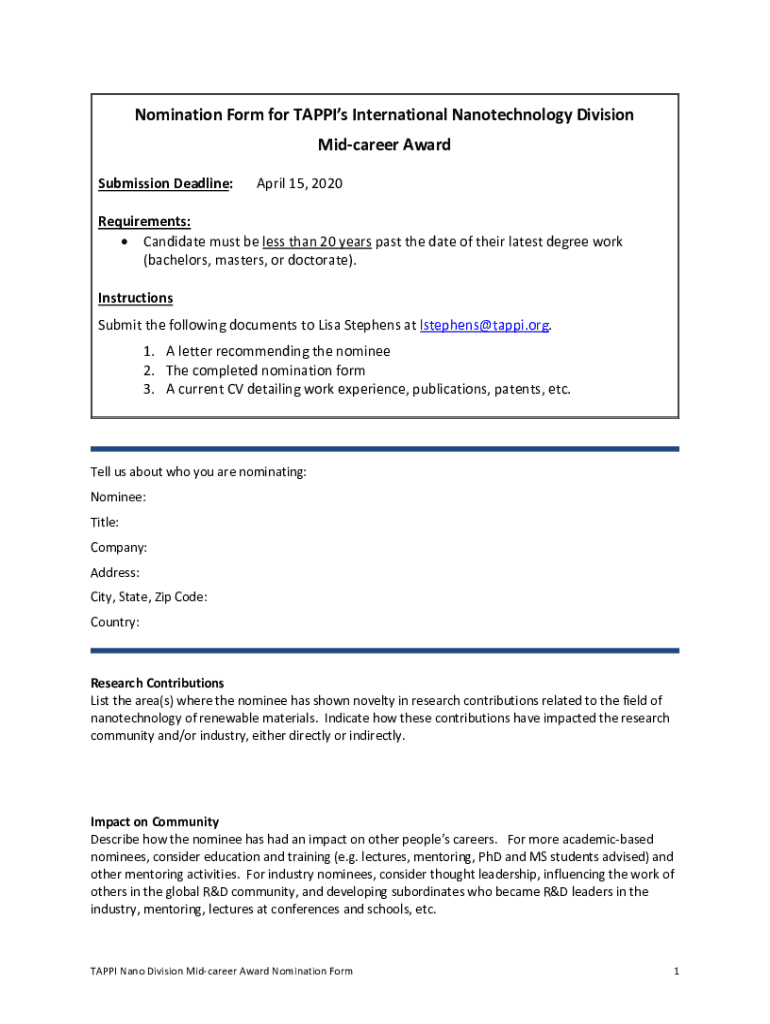 Nomination Form for TAPPI's International Nanotechnology Division
Mid-career Award

Submission Deadline: April 15, 2020

Requirements:
• Candidate must be less than 20 years past the date of their latest degree work (bachelors, masters, or doctorate).

Instructions
Submit the following documents to Lisa Stephens at lstephens@tappi.org.

1. A letter recommending the nominee
2. The completed nomination form
3. A current CV detailing work experience, publications, patents, etc.

Tell us about who you are nominating:

Nominee:

Title:

Company:

Address:

City, State, Zip Code:

Country:

Research Contributions
List the area(s) where the nominee has shown novelty in research contributions related to the field of nanotechnology of renewable materials. Indicate how these contributions have impacted the research community and/or industry, either directly or indirectly.

Impact on Community
Describe how the nominee has had an impact on other people's careers. For more academic-based nominees, consider education and training (e.g. lectures, mentoring, PhD and MS students advised) and other mentoring activities. For industry nominees, consider thought leadership, influencing the work of others in the global R&D community, and developing subordinates who became R&D leaders in the industry, mentoring, lectures at conferences and schools, etc.

TAPPI Nano Division Mid-career Award Nomination Form 1